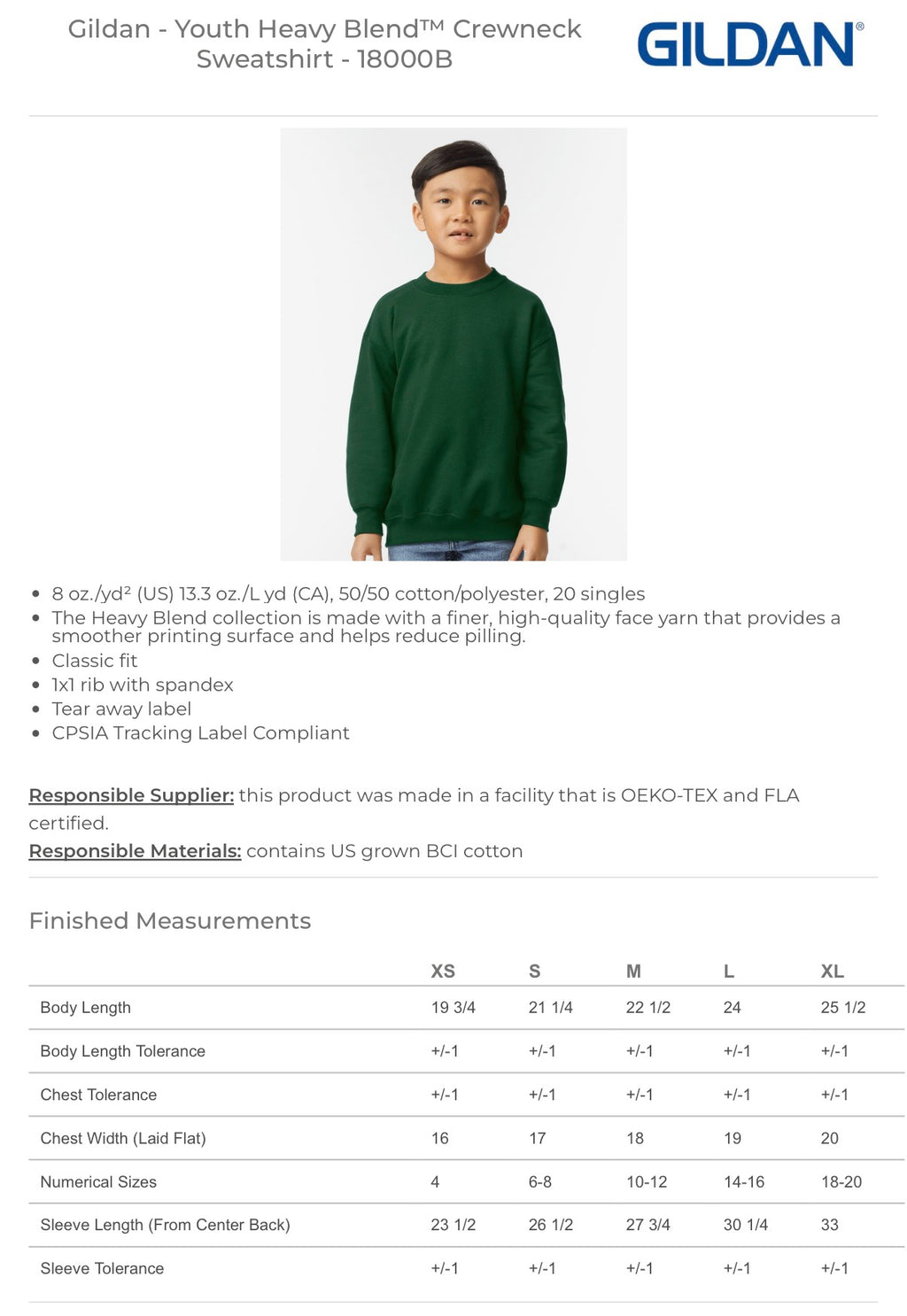 Gildan - Youth Heavy Blend™ Crewneck Sweatshirt - 18000B

GILDAN®

- 8 oz./yd² (US) 13.3 oz./L yd (CA), 50/50 cotton/polyester, 20 singles
- The Heavy Blend collection is made with a finer, high-quality face yarn that provides a smoother printing surface and helps reduce pilling.
- Classic fit
- 1x1 rib with spandex
- Tear away label
- CPSIA Tracking Label Compliant

Responsible Supplier: this product was made in a facility that is OEKO-TEX and FLA certified.
Responsible Materials: contains US grown BCI cotton

Finished Measurements

| | XS | S | M | L | XL |
|---|---|---|---|---|---|
| Body Length | 19 3/4 | 21 1/4 | 22 1/2 | 24 | 25 1/2 |
| Body Length Tolerance | +/-1 | +/-1 | +/-1 | +/-1 | +/-1 |
| Chest Tolerance | +/-1 | +/-1 | +/-1 | +/-1 | +/-1 |
| Chest Width (Laid Flat) | 16 | 17 | 18 | 19 | 20 |
| Numerical Sizes | 4 | 6-8 | 10-12 | 14-16 | 18-20 |
| Sleeve Length (From Center Back) | 23 1/2 | 26 1/2 | 27 3/4 | 30 1/4 | 33 |
| Sleeve Tolerance | +/-1 | +/-1 | +/-1 | +/-1 | +/-1 |